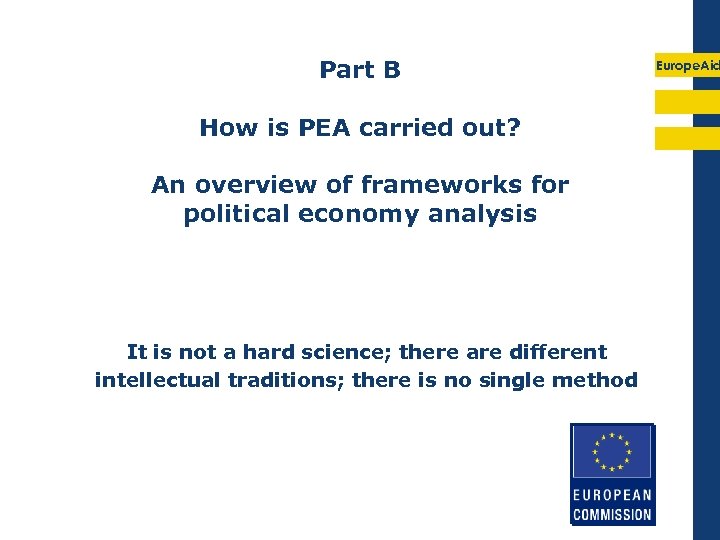 EuropeAid

Part B

How is PEA carried out?

An overview of frameworks for political economy analysis

It is not a hard science; there are different intellectual traditions; there is no single method

EUROPEAN COMMISSION